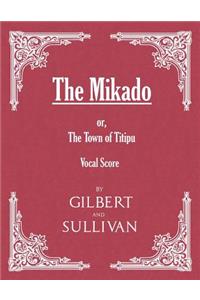 The Mikado

or,
The Town of Titipu

Vocal Score

BY
GILBERT
AND
SULLIVAN